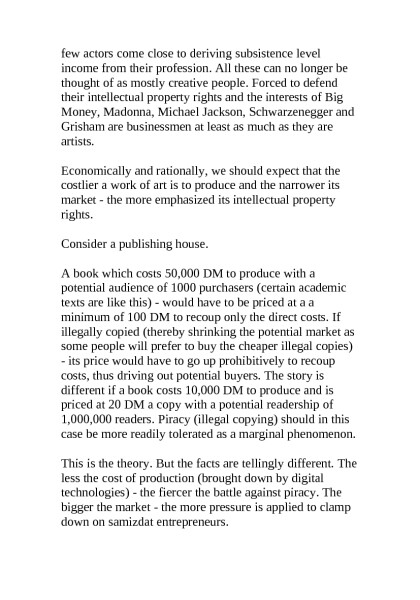 few actors come close to deriving subsistence level income from their profession. All these can no longer be thought of as mostly creative people. Forced to defend their intellectual property rights and the interests of Big Money, Madonna, Michael Jackson, Schwarzenegger and Grisham are businessmen at least as much as they are artists.

Economically and rationally, we should expect that the costlier a work of art is to produce and the narrower its market - the more emphasized its intellectual property rights.

Consider a publishing house.

A book which costs 50,000 DM to produce with a potential audience of 1000 purchasers (certain academic texts are like this) - would have to be priced at a a minimum of 100 DM to recoup only the direct costs. If illegally copied (thereby shrinking the potential market as some people will prefer to buy the cheaper illegal copies) - its price would have to go up prohibitively to recoup costs, thus driving out potential buyers. The story is different if a book costs 10,000 DM to produce and is priced at 20 DM a copy with a potential readership of 1,000,000 readers. Piracy (illegal copying) should in this case be more readily tolerated as a marginal phenomenon.

This is the theory. But the facts are tellingly different. The less the cost of production (brought down by digital technologies) - the fiercer the battle against piracy. The bigger the market - the more pressure is applied to clamp down on samizdat entrepreneurs.